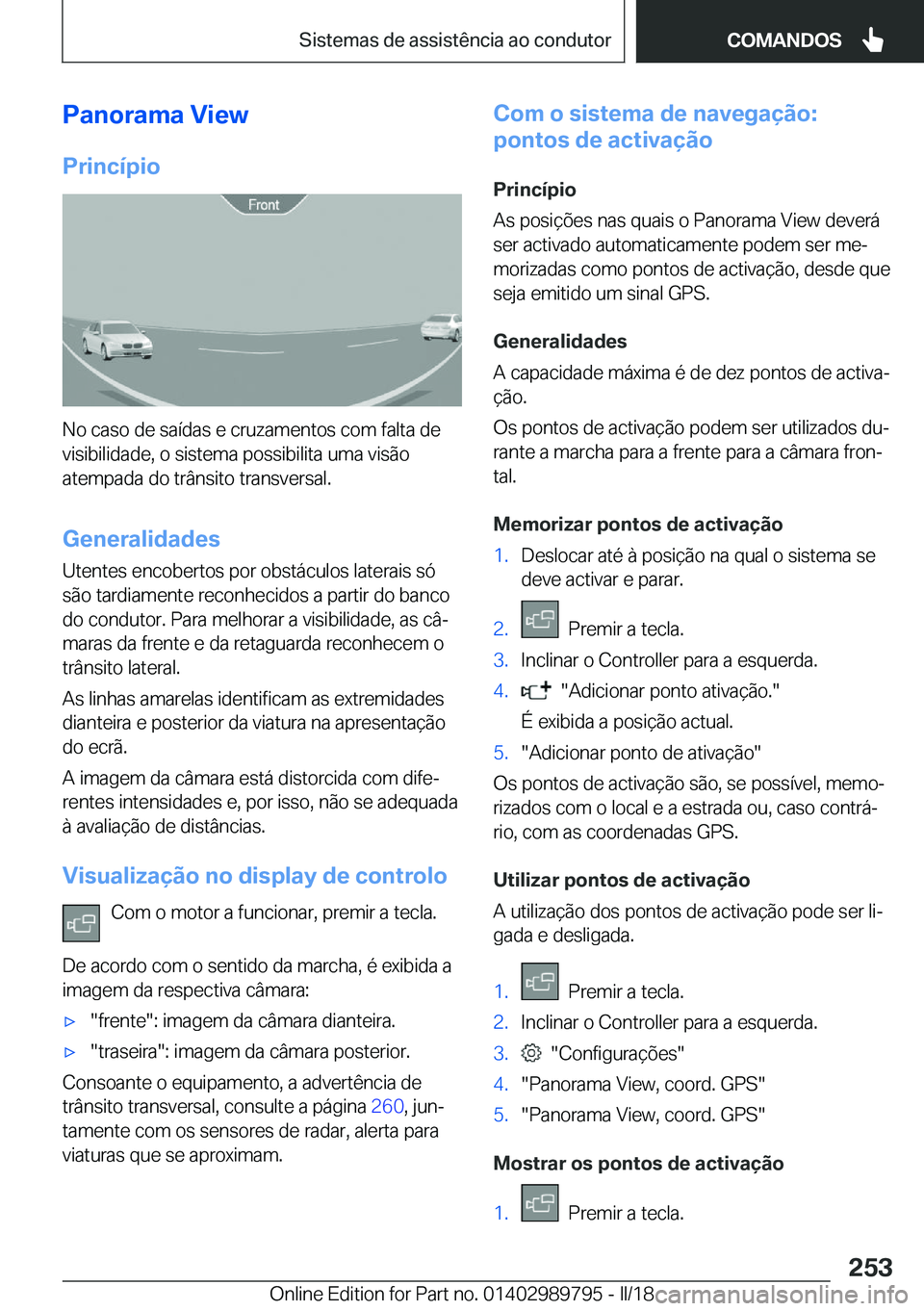 Sistemas de assistência ao condutor

COMANDOS

Panorama View

Princípio

Front

No caso de saídas e cruzamentos com falta de visibilidade, o sistema possibilita uma visão atempada do trânsito transversal.

Generalidades

Utentes encobertos por obstáculos laterais só são tardiamente reconhecidos a partir do banco do condutor. Para melhorar a visibilidade, as câmaras da frente e da retaguarda reconhecem o trânsito lateral.

As linhas amarelas identificam as extremidades dianteira e posterior da viatura na apresentação do ecrã.

A imagem da câmara está distorcida com diferentes intensidades e, por isso, não se adequada à avaliação de distâncias.

Visualização no display de controlo

Com o motor a funcionar, premir a tecla.

De acordo com o sentido da marcha, é exibida a imagem da respectiva câmara:

▷ "frente": imagem da câmara dianteira.

▷ "traseira": imagem da câmara posterior.

Consoante o equipamento, a advertência de trânsito transversal, consulte a página 260, juntamente com os sensores de radar, alerta para viaturas que se aproximam.

Com o sistema de navegação: pontos de activação

Princípio

As posições nas quais o Panorama View deverá ser activado automaticamente podem ser memorizadas como pontos de activação, desde que seja emitido um sinal GPS.

Generalidades

A capacidade máxima é de dez pontos de activação.

Os pontos de activação podem ser utilizados durante a marcha para a frente para a câmara frontal.

Memorizar pontos de activação

1. Deslocar até à posição na qual o sistema se deve activar e parar.

2. Premir a tecla.

3. Inclinar o Controller para a esquerda.

4. "Adicionar ponto ativação."

É exibida a posição actual.

5. "Adicionar ponto de ativação"

Os pontos de activação são, se possível, memorizados com o local e a estrada ou, caso contrário, com as coordenadas GPS.

Utilizar pontos de activação

A utilização dos pontos de activação pode ser ligada e desligada.

1. Premir a tecla.

2. Inclinar o Controller para a esquerda.

3. "Configurações"

4. "Panorama View, coord. GPS"

5. "Panorama View, coord. GPS"

Mostrar os pontos de activação

1. Premir a tecla.

253

Online Edition for Part no. 01402989795 - II/18 carmanualsonline.info